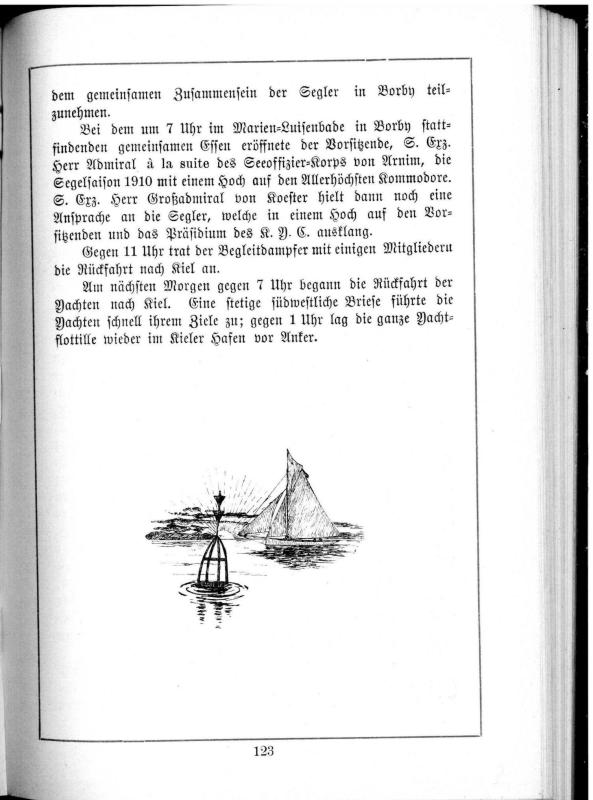 dem gemeinſamen Zuſammenſein der Segler in Borby teilzunehmen.

Bei dem um 7 Uhr im Marien-Luiſenbade in Borby ſtattfindenden gemeinſamen Eſſen eröffnete der Vorſitzende, S. Exz. Herr Admiral à la suite des Seeoffizier-Korps von Arnim, die Segelſaiſon 1910 mit einem Hoch auf den Allerhöchſten Kommodore. S. Exz. Herr Großadmiral von Koeſter hielt dann noch eine Anſprache an die Segler, welche in einem Hoch auf den Vorſitzenden und das Präſidium des K. Y. C. ausklang.

Gegen 11 Uhr trat der Begleitdampfer mit einigen Mitgliedern die Rückfahrt nach Kiel an.

Am nächſten Morgen gegen 7 Uhr begann die Rückfahrt der Yachten nach Kiel. Eine ſtetige ſüdweſtliche Brieſe führte die Yachten ſchnell ihrem Ziele zu; gegen 1 Uhr lag die ganze Yachtflottille wieder im Kieler Hafen vor Anker.

123